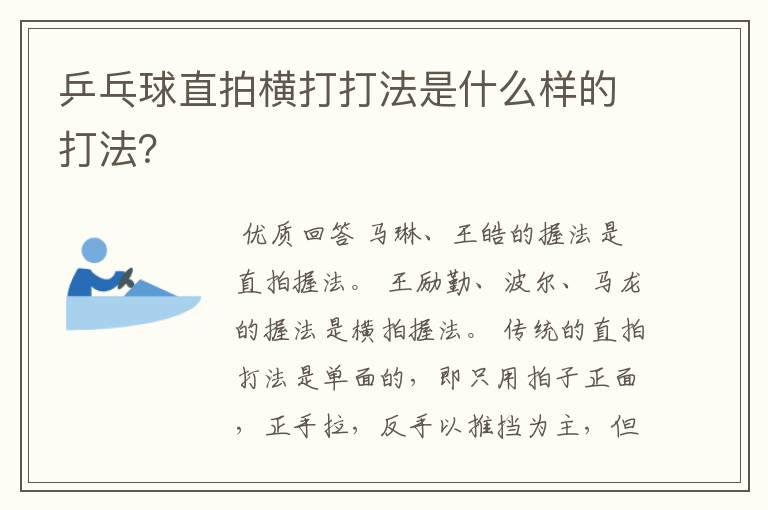 乒乓球直拍横打打法是什么样的打法?

优质回答 马琳、王皓的握法是直拍握法。 王励勤、波尔、马龙的握法是横拍握法。 传统的直拍打法是单面的，即只用拍子正面，正手拉，反手以推挡为主，但